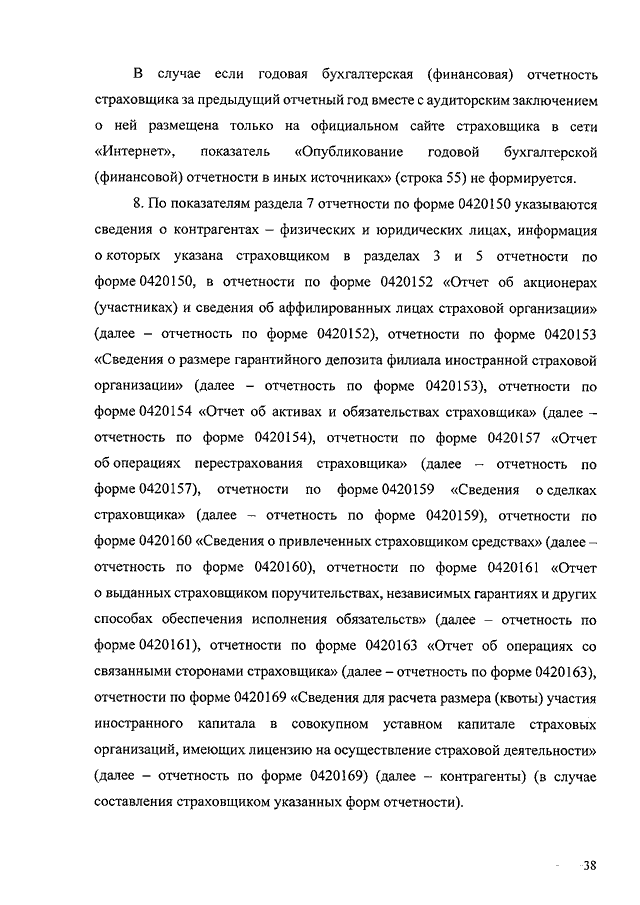 В случае если годовая бухгалтерская (финансовая) отчетность страховщика за предыдущий отчетный год вместе с аудиторским заключением о ней размещена только на официальном сайте страховщика в сети «Интернет», показатель «Опубликование годовой бухгалтерской (финансовой) отчетности в иных источниках» (строка 55) не формируется.

8. По показателям раздела 7 отчетности по форме 0420150 указываются сведения о контрагентах – физических и юридических лицах, информация о которых указана страховщиком в разделах 3 и 5 отчетности по форме 0420150, в отчетности по форме 0420152 «Отчет об акционерах (участниках) и сведения об аффилированных лицах страховой организации» (далее – отчетность по форме 0420152), отчетности по форме 0420153 «Сведения о размере гарантийного депозита филиала иностранной страховой организации» (далее – отчетность по форме 0420153), отчетности по форме 0420154 «Отчет об активах и обязательствах страховщика» (далее – отчетность по форме 0420154), отчетности по форме 0420157 «Отчет об операциях перестрахования страховщика» (далее – отчетность по форме 0420157), отчетности по форме 0420159 «Сведения о сделках страховщика» (далее – отчетность по форме 0420159), отчетности по форме 0420160 «Сведения о привлеченных страховщиком средствах» (далее – отчетность по форме 0420160), отчетности по форме 0420161 «Отчет о выданных страховщиком поручительствах, независимых гарантиях и других способах обеспечения исполнения обязательств» (далее – отчетность по форме 0420161), отчетности по форме 0420163 «Отчет об операциях со связанными сторонами страховщика» (далее – отчетность по форме 0420163), отчетности по форме 0420169 «Сведения для расчета размера (квоты) участия иностранного капитала в совокупном уставном капитале страховых организаций, имеющих лицензию на осуществление страховой деятельности» (далее – отчетность по форме 0420169) (далее – контрагенты) (в случае составления страховщиком указанных форм отчетности).

38